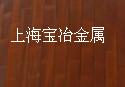 上海宝治金属